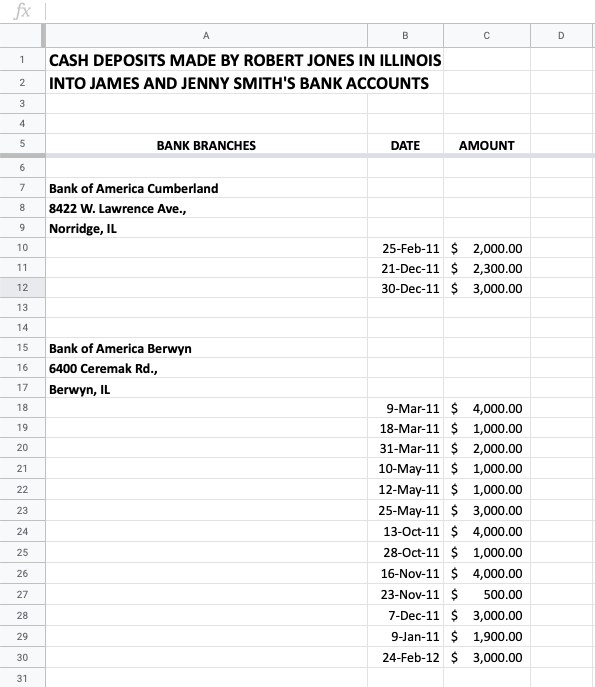 fx

|  | A | B | C | D |
|---|---|---|---|---|
| 1 | CASH DEPOSITS MADE BY ROBERT JONES IN ILLINOIS |  |  |  |
| 2 | INTO JAMES AND JENNY SMITH'S BANK ACCOUNTS |  |  |  |
| 3 |  |  |  |  |
| 4 |  |  |  |  |
| 5 | BANK BRANCHES | DATE | AMOUNT |  |
| 6 |  |  |  |  |
| 7 | Bank of America Cumberland |  |  |  |
| 8 | 8422 W. Lawrence Ave., |  |  |  |
| 9 | Norridge, IL |  |  |  |
| 10 |  | 25-Feb-11 | $ 2,000.00 |  |
| 11 |  | 21-Dec-11 | $ 2,300.00 |  |
| 12 |  | 30-Dec-11 | $ 3,000.00 |  |
| 13 |  |  |  |  |
| 14 |  |  |  |  |
| 15 | Bank of America Berwyn |  |  |  |
| 16 | 6400 Ceremak Rd., |  |  |  |
| 17 | Berwyn, IL |  |  |  |
| 18 |  | 9-Mar-11 | $ 4,000.00 |  |
| 19 |  | 18-Mar-11 | $ 1,000.00 |  |
| 20 |  | 31-Mar-11 | $ 2,000.00 |  |
| 21 |  | 10-May-11 | $ 1,000.00 |  |
| 22 |  | 12-May-11 | $ 1,000.00 |  |
| 23 |  | 25-May-11 | $ 3,000.00 |  |
| 24 |  | 13-Oct-11 | $ 4,000.00 |  |
| 25 |  | 28-Oct-11 | $ 1,000.00 |  |
| 26 |  | 16-Nov-11 | $ 4,000.00 |  |
| 27 |  | 23-Nov-11 | $ 500.00 |  |
| 28 |  | 7-Dec-11 | $ 3,000.00 |  |
| 29 |  | 9-Jan-11 | $ 1,900.00 |  |
| 30 |  | 24-Feb-12 | $ 3,000.00 |  |
| 31 |  |  |  |  |